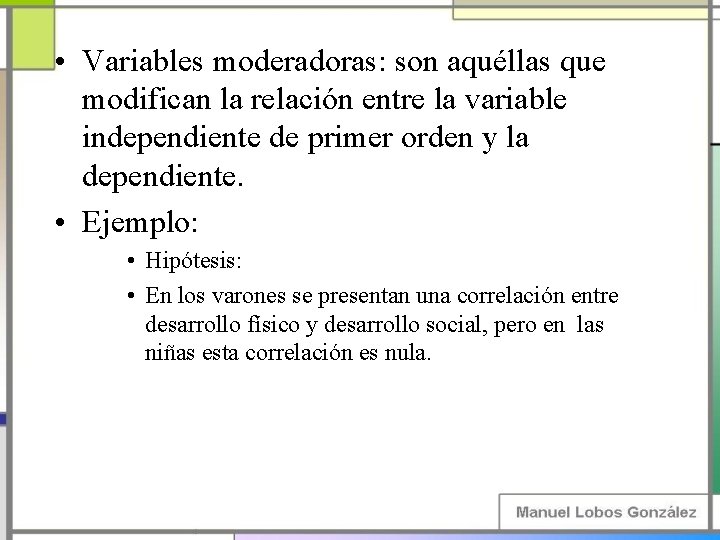 • Variables moderadoras: son aquéllas que modifican la relación entre la variable independiente de primer orden y la dependiente.

• Ejemplo:

• Hipótesis:

• En los varones se presentan una correlación entre desarrollo físico y desarrollo social, pero en las niñas esta correlación es nula.

Manuel Lobos González